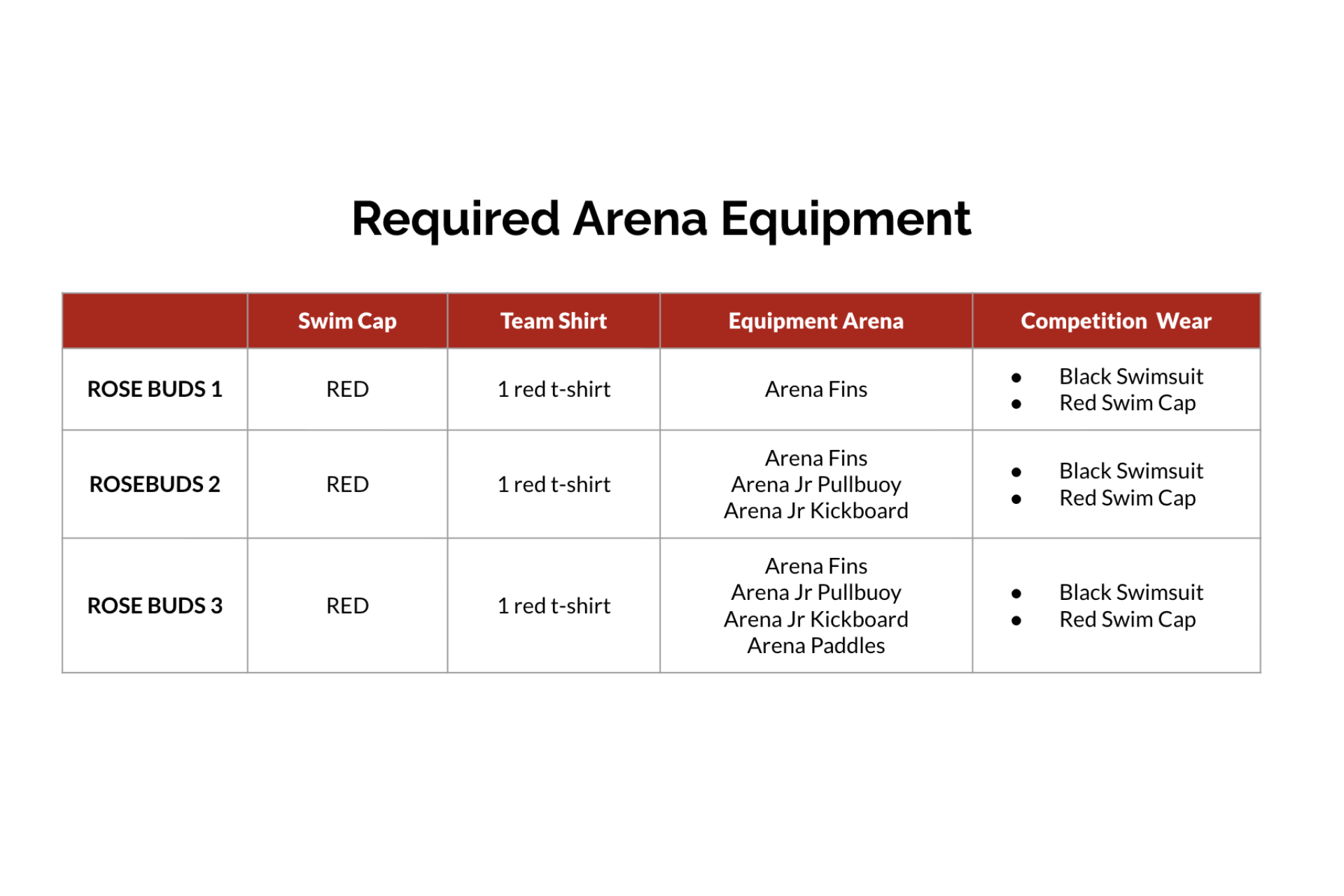 Required Arena Equipment

| | Swim Cap | Team Shirt | Equipment Arena | Competition Wear |
|---|---|---|---|---|
| ROSE BUDS 1 | RED | 1 red t-shirt | Arena Fins | • Black Swimsuit • Red Swim Cap |
| ROSEBUDS 2 | RED | 1 red t-shirt | Arena Fins Arena Jr Pullbuoy Arena Jr Kickboard | • Black Swimsuit • Red Swim Cap |
| ROSE BUDS 3 | RED | 1 red t-shirt | Arena Fins Arena Jr Pullbuoy Arena Jr Kickboard Arena Paddles | • Black Swimsuit • Red Swim Cap |